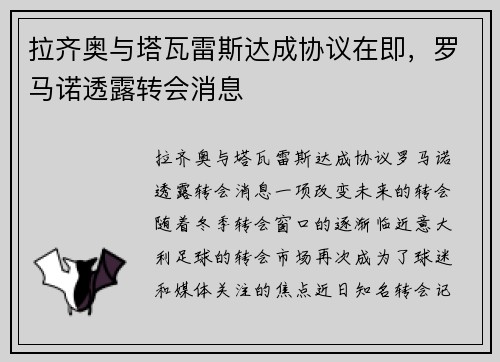 拉齐奥与塔瓦雷斯达成协议在即，罗马诺透露转会消息

拉齐奥与塔瓦雷斯达成协议罗马诺透露转会消息一项改变未来的转会随着冬季转会窗口的逐渐临近意大利足球的转会市场再次成为了球迷和媒体关注的焦点近日知名转会记